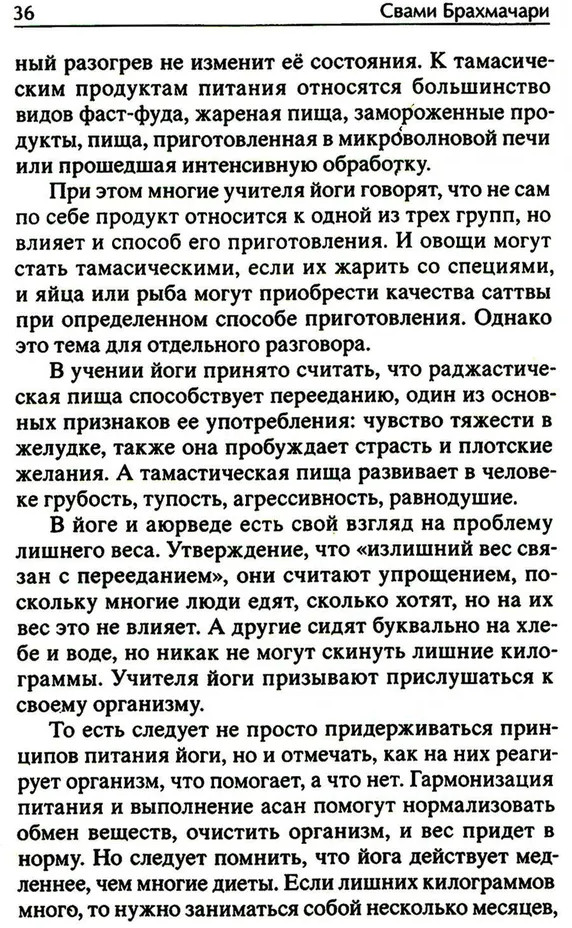 36 Свами Брахмачари

ный разогрев не изменит её состояния. К тамасическим продуктам питания относятся большинство видов фаст-фуда, жареная пища, замороженные продукты, пища, приготовленная в микроволновой печи или прошедшая интенсивную обработку.

При этом многие учителя йоги говорят, что не сам по себе продукт относится к одной из трех групп, но влияет и способ его приготовления. И овощи могут стать тамасическими, если их жарить со специями, и яйца или рыба могут приобрести качества саттвы при определенном способе приготовления. Однако это тема для отдельного разговора.

В учении йоги принято считать, что раджастическая пища способствует перееданию, один из основных признаков ее употребления: чувство тяжести в желудке, также она пробуждает страсть и плотские желания. А тамастическая пища развивает в человеке грубость, тупость, агрессивность, равнодушие.

В йоге и аюрведе есть свой взгляд на проблему лишнего веса. Утверждение, что «излишний вес связан с перееданием», они считают упрощением, поскольку многие люди едят, сколько хотят, но на их вес это не влияет. А другие сидят буквально на хлебе и воде, но никак не могут скинуть лишние килограммы. Учителя йоги призывают прислушаться к своему организму.

То есть следует не просто придерживаться принципов питания йоги, но и отмечать, как на них реагирует организм, что помогает, а что нет. Гармонизация питания и выполнение асан помогут нормализовать обмен веществ, очистить организм, и вес придет в норму. Но следует помнить, что йога действует медленнее, чем многие диеты. Если лишних килограммов много, то нужно заниматься собой несколько месяцев,